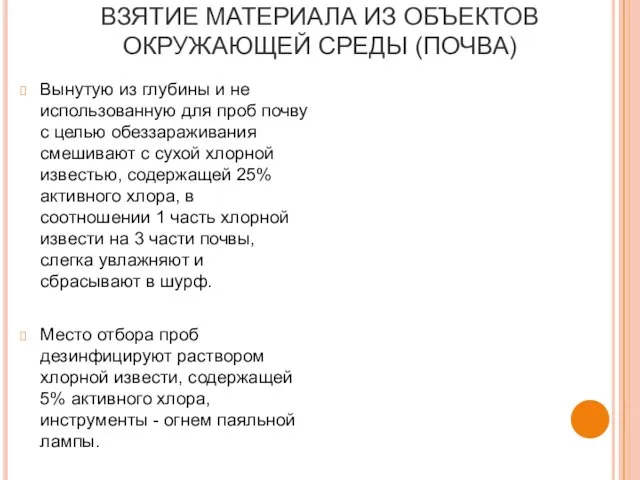 ВЗЯТИЕ МАТЕРИАЛА ИЗ ОБЪЕКТОВ ОКРУЖАЮЩЕЙ СРЕДЫ (ПОЧВА)

Вынутую из глубины и не использованную для проб почву с целью обеззараживания смешивают с сухой хлорной известью, содержащей 25% активного хлора, в соотношении 1 часть хлорной извести на 3 части почвы, слегка увлажняют и сбрасывают в шурф.

Место отбора проб дезинфицируют раствором хлорной извести, содержащей 5% активного хлора, инструменты - огнем паяльной лампы.